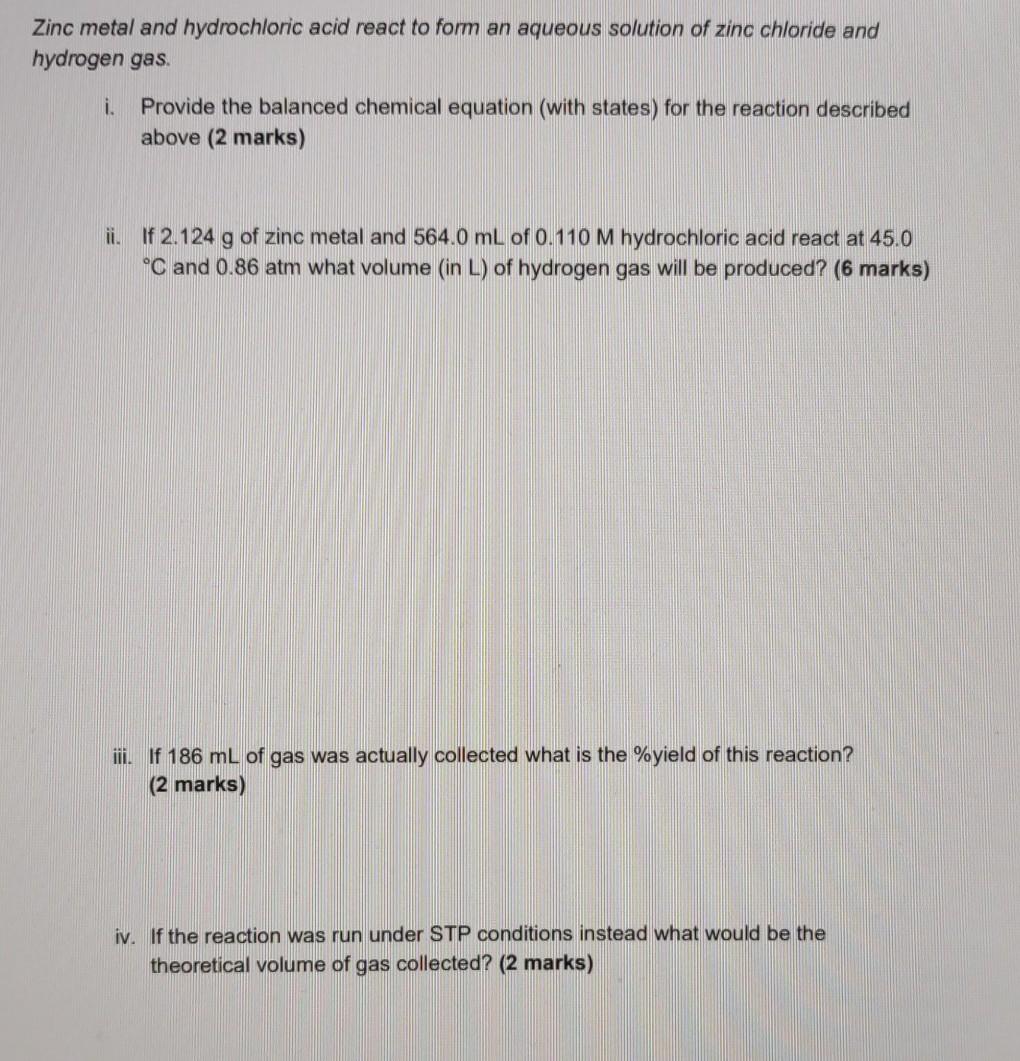 Zinc metal and hydrochloric acid react to form an aqueous solution of zinc chloride and hydrogen gas.

i. Provide the balanced chemical equation (with states) for the reaction described above (2 marks)

ii. If 2.124 g of zinc metal and 564.0 mL of 0.110 M hydrochloric acid react at 45.0 °C and 0.86 atm what volume (in L) of hydrogen gas will be produced? (6 marks)

iii. If 186 mL of gas was actually collected what is the %yield of this reaction? (2 marks)

iv. If the reaction was run under STP conditions instead what would be the theoretical volume of gas collected? (2 marks)